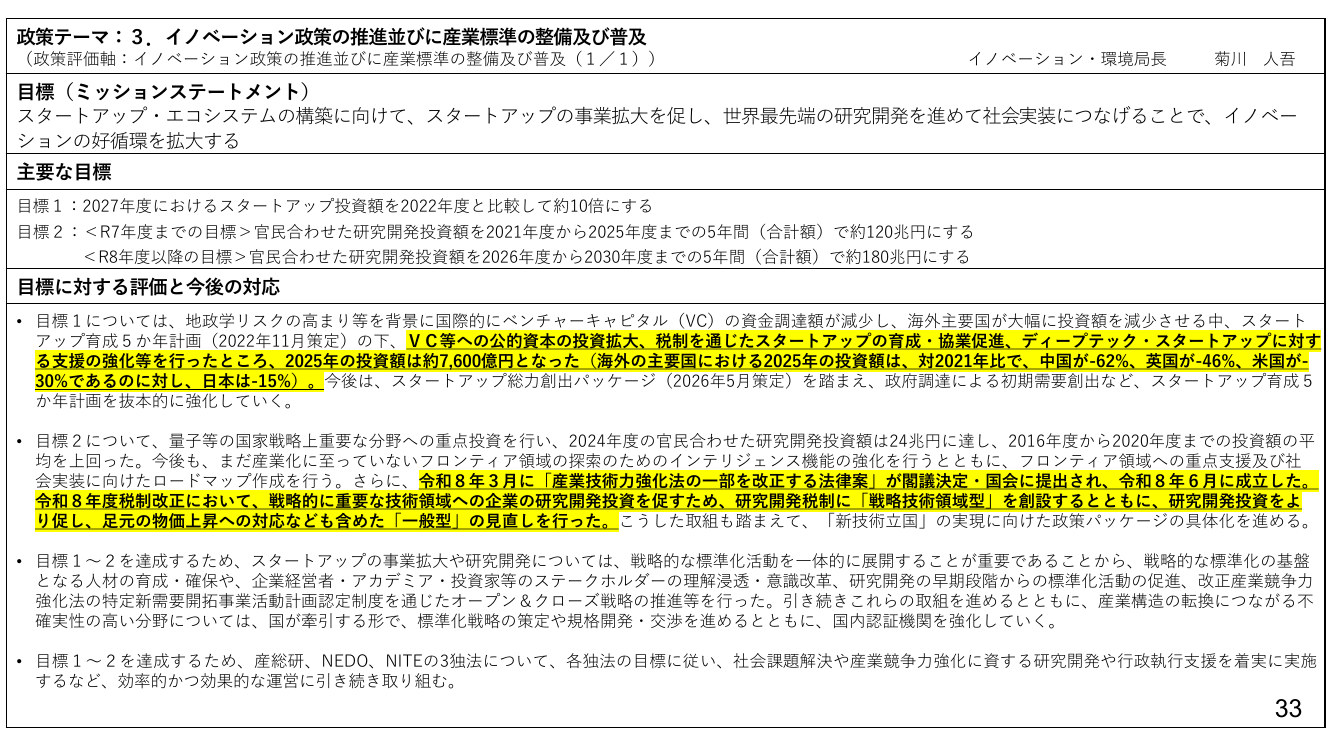 政策テーマ：３．イノベーション政策の推進並びに産業標準の整備及び普及
（政策評価軸：イノベーション政策の推進並びに産業標準の整備及び普及（１／１））　イノベーション・環境局長　菊川　人吾

目標（ミッションステートメント）
スタートアップ・エコシステムの構築に向けて、スタートアップの事業拡大を促し、世界最先端の研究開発を進めて社会実装につなげることで、イノベーションの好循環を拡大する

主要な目標

目標１：2027年度におけるスタートアップ投資額を2022年度と比較して約10倍にする
目標２：＜R7年度までの目標＞官民合わせた研究開発投資額を2021年度から2025年度までの5年間（合計額）で約120兆円にする
＜R8年度以降の目標＞官民合わせた研究開発投資額を2026年度から2030年度までの5年間（合計額）で約180兆円にする

目標に対する評価と今後の対応

• 目標１については、地政学リスクの高まり等を背景に国際的にベンチャーキャピタル（VC）の資金調達額が減少し、海外主要国が大幅に投資額を減少させる中、スタートアップ育成５か年計画（2022年11月策定）の下、ＶＣ等への公的資本の投資拡大、税制を通じたスタートアップの育成・協業促進、ディープテック・スタートアップに対する支援の強化等を行ったところ、2025年の投資額は約7,600億円となった（海外の主要国における2025年の投資額は、対2021年比で、中国が-62%、英国が-46%、米国が-30%であるのに対し、日本は-15%）。今後は、スタートアップ総力創出パッケージ（2026年5月策定）を踏まえ、政府調達による初期需要創出など、スタートアップ育成５か年計画を抜本的に強化していく。

• 目標２について、量子等の国家戦略上重要な分野への重点投資を行い、2024年度の官民合わせた研究開発投資額は24兆円に達し、2016年度から2020年度までの投資額の平均を上回った。今後も、まだ産業化に至っていないフロンティア領域の探索のためのインテリジェンス機能の強化を行うとともに、フロンティア領域への重点支援及び社会実装に向けたロードマップ作成を行う。さらに、令和８年３月に「産業技術力強化法の一部を改正する法律案」が閣議決定・国会に提出され、令和８年６月に成立した。令和８年度税制改正において、戦略的に重要な技術領域への企業の研究開発投資を促すため、研究開発税制に「戦略技術領域型」を創設するとともに、研究開発投資をより促し、足元の物価上昇への対応なども含めた「一般型」の見直しを行った。こうした取組も踏まえて、「新技術立国」の実現に向けた政策パッケージの具体化を進める。

• 目標１～２を達成するため、スタートアップの事業拡大や研究開発については、戦略的な標準化活動を一体的に展開することが重要であることから、戦略的な標準化の基盤となる人材の育成・確保や、企業経営者・アカデミア・投資家等のステークホルダーの理解浸透・意識改革、研究開発の早期段階からの標準化活動の促進、改正産業競争力強化法の特定新需要開拓事業活動計画認定制度を通じたオープン＆クローズ戦略の推進等を行った。引き続きこれらの取組を進めるとともに、産業構造の転換につながる不確実性の高い分野については、国が牽引する形で、標準化戦略の策定や規格開発・交渉を進めるとともに、国内認証機関を強化していく。

• 目標１～２を達成するため、産総研、NEDO、NITEの3独法について、各独法の目標に従い、社会課題解決や産業競争力強化に資する研究開発や行政執行支援を着実に実施するなど、効率的かつ効果的な運営に引き続き取り組む。

33